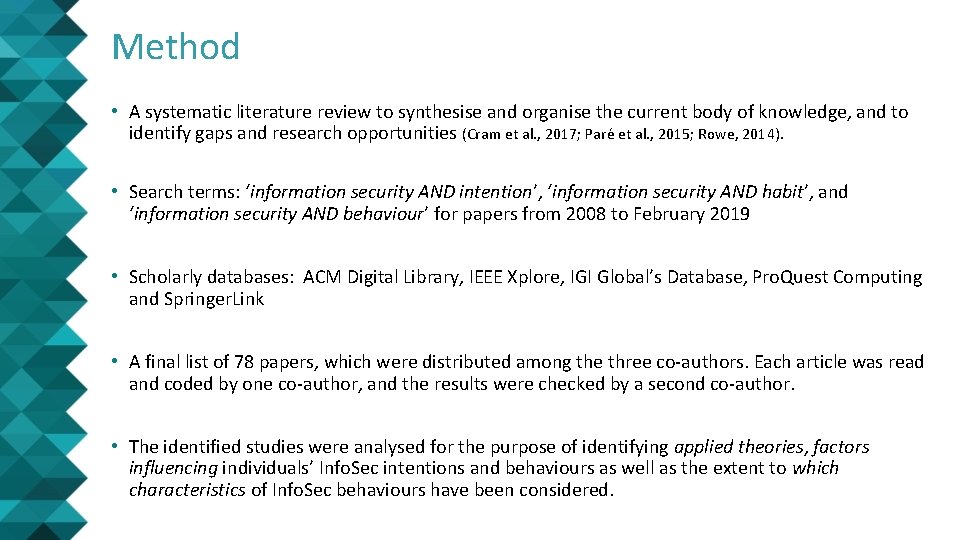 Method

• A systematic literature review to synthesise and organise the current body of knowledge, and to identify gaps and research opportunities (Cram et al., 2017; Paré et al., 2015; Rowe, 2014).

• Search terms: ‘information security AND intention’, ‘information security AND habit’, and ‘information security AND behaviour’ for papers from 2008 to February 2019

• Scholarly databases: ACM Digital Library, IEEE Xplore, IGI Global’s Database, ProQuest Computing and SpringerLink

• A final list of 78 papers, which were distributed among the three co-authors. Each article was read and coded by one co-author, and the results were checked by a second co-author.

• The identified studies were analysed for the purpose of identifying applied theories, factors influencing individuals’ InfoSec intentions and behaviours as well as the extent to which characteristics of InfoSec behaviours have been considered.